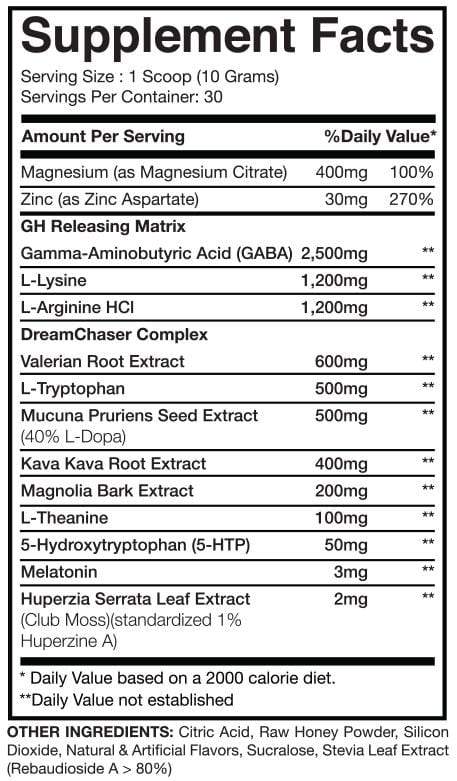 Supplement Facts

Serving Size : 1 Scoop (10 Grams)
Servings Per Container: 30

| Amount Per Serving | | %Daily Value* |
|---|---|---|
| Magnesium (as Magnesium Citrate) | 400mg | 100% |
| Zinc (as Zinc Aspartate) | 30mg | 270% |
| GH Releasing Matrix | | |
| Gamma-Aminobutyric Acid (GABA) | 2,500mg | ** |
| L-Lysine | 1,200mg | ** |
| L-Arginine HCl | 1,200mg | ** |
| DreamChaser Complex | | |
| Valerian Root Extract | 600mg | ** |
| L-Tryptophan | 500mg | ** |
| Mucuna Pruriens Seed Extract (40% L-Dopa) | 500mg | ** |
| Kava Kava Root Extract | 400mg | ** |
| Magnolia Bark Extract | 200mg | ** |
| L-Theanine | 100mg | ** |
| 5-Hydroxytryptophan (5-HTP) | 50mg | ** |
| Melatonin | 3mg | ** |
| Huperzia Serrata Leaf Extract (Club Moss)(standardized 1% Huperzine A) | 2mg | ** |

* Daily Value based on a 2000 calorie diet.
**Daily Value not established

OTHER INGREDIENTS: Citric Acid, Raw Honey Powder, Silicon Dioxide, Natural & Artificial Flavors, Sucralose, Stevia Leaf Extract (Rebaudioside A > 80%)